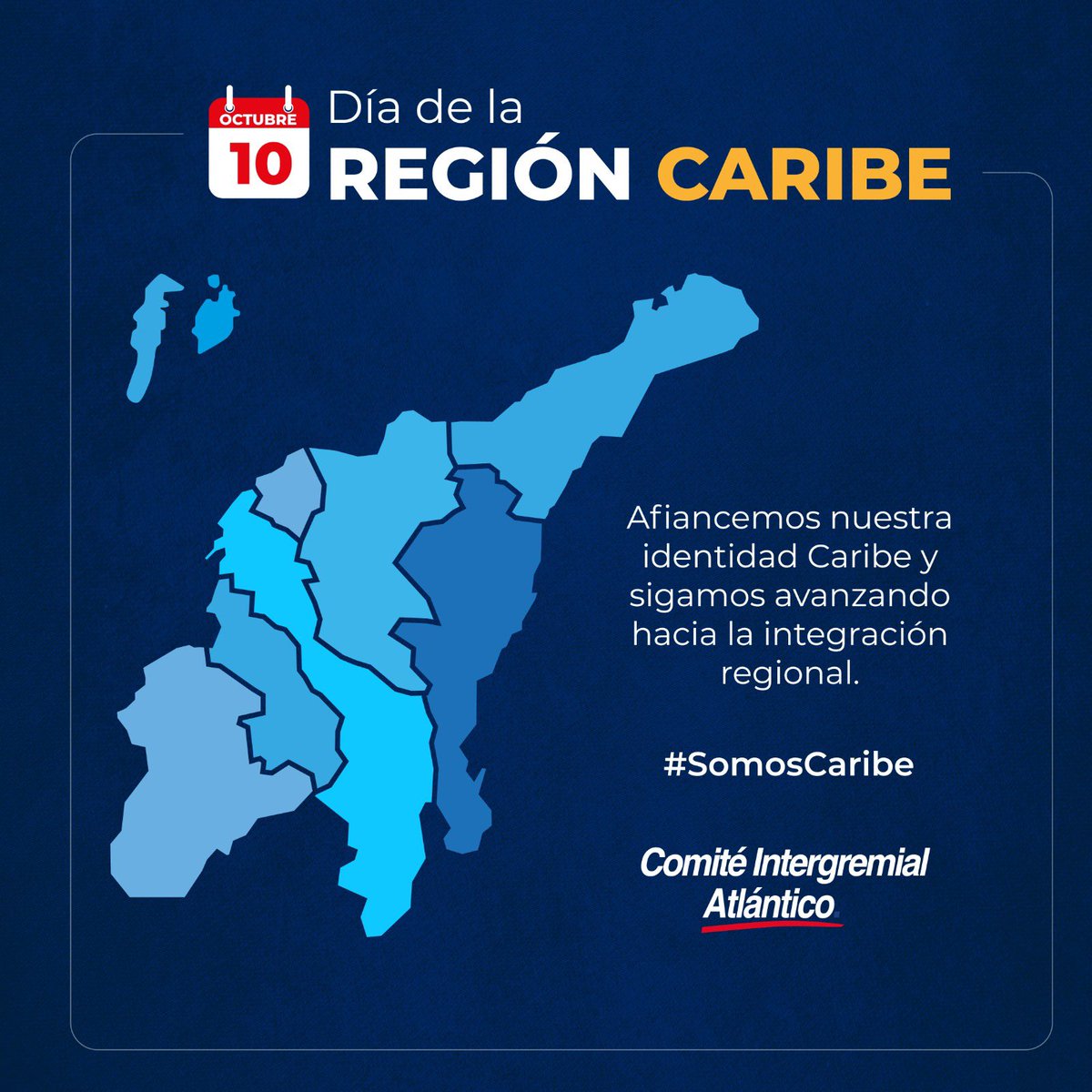 OCTUBRE
10
Día de la
REGIÓN CARIBE

Afiancemos nuestra identidad Caribe y sigamos avanzando hacia la integración regional.

#SomosCaribe

Comité Intergremial Atlántico